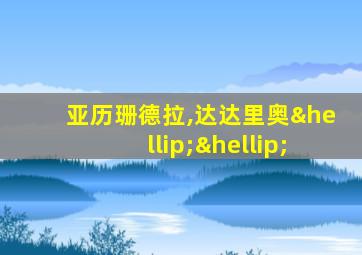 亚历珊德拉,达达里奥&hellip;&hellip;